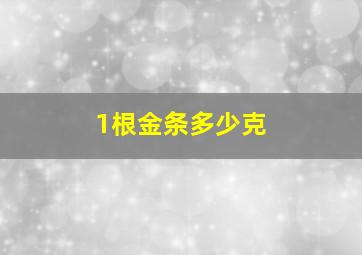 1根金条多少克